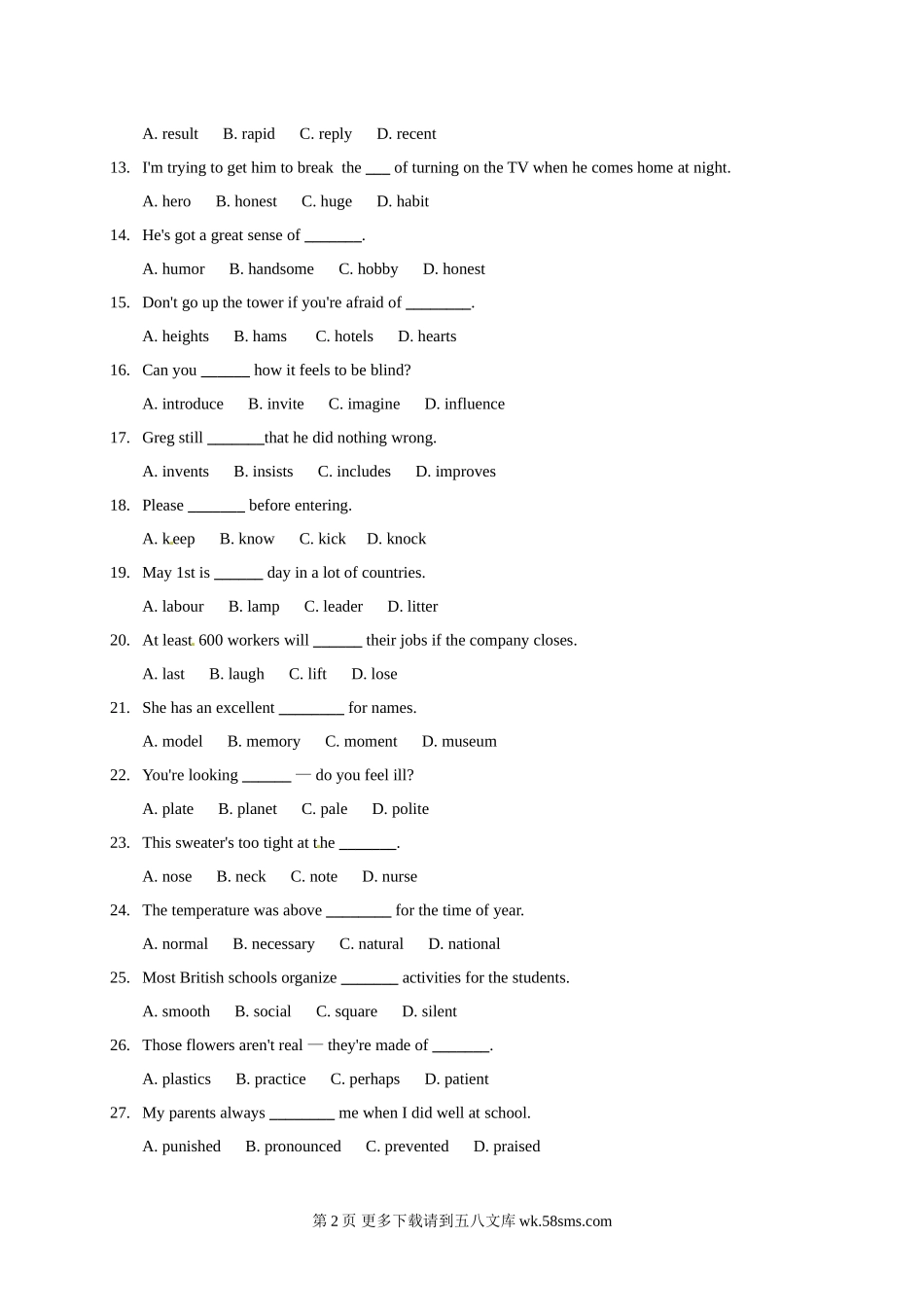 A. result B. rapid C. reply D. recent

13. I'm trying to get him to break the ___ of turning on the TV when he comes home at night.

A. hero B. honest C. huge D. habit

14. He's got a great sense of _______.

A. humor B. handsome C. hobby D. honest

15. Don't go up the tower if you're afraid of ________.

A. heights B. hams C. hotels D. hearts

16. Can you ______ how it feels to be blind?

A. introduce B. invite C. imagine D. influence

17. Greg still _______that he did nothing wrong.

A. invents B. insists C. includes D. improves

18. Please _______ before entering.

A. keep B. know C. kick D. knock

19. May 1st is ______ day in a lot of countries.

A. labour B. lamp C. leader D. litter

20. At least 600 workers will ______ their jobs if the company closes.

A. last B. laugh C. lift D. lose

21. She has an excellent ________ for names.

A. model B. memory C. moment D. museum

22. You're looking ______ — do you feel ill?

A. plate B. planet C. pale D. polite

23. This sweater's too tight at the _______.

A. nose B. neck C. note D. nurse

24. The temperature was above ________ for the time of year.

A. normal B. necessary C. natural D. national

25. Most British schools organize _______ activities for the students.

A. smooth B. social C. square D. silent

26. Those flowers aren't real — they're made of _______.

A. plastics B. practice C. perhaps D. patient

27. My parents always ________ me when I did well at school.

A. punished B. pronounced C. prevented D. praised

第 2 页 更多下载请到五八文库 wk.58sms.com